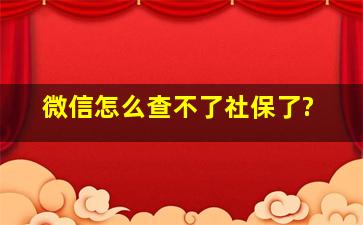 微信怎么查不了社保了?